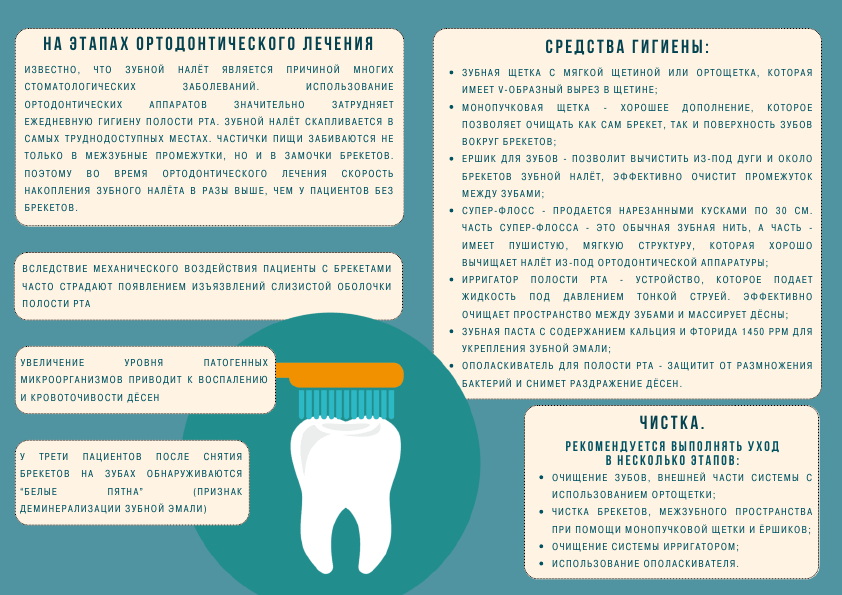 НА ЭТАПАХ ОРТОДОНТИЧЕСКОГО ЛЕЧЕНИЯ

ИЗВЕСТНО, ЧТО ЗУБНОЙ НАЛЁТ ЯВЛЯЕТСЯ ПРИЧИНОЙ МНОГИХ СТОМАТОЛОГИЧЕСКИХ ЗАБОЛЕВАНИЙ. ИСПОЛЬЗОВАНИЕ ОРТОДОНТИЧЕСКИХ АППАРАТОВ ЗНАЧИТЕЛЬНО ЗАТРУДНЯЕТ ЕЖЕДНЕВНУЮ ГИГИЕНУ ПОЛОСТИ РТА. ЗУБНОЙ НАЛЁТ СКАПЛИВАЕТСЯ В САМЫХ ТРУДНОДОСТУПНЫХ МЕСТАХ. ЧАСТИЧКИ ПИЩИ ЗАБИВАЮТСЯ НЕ ТОЛЬКО В МЕЖЗУБНЫЕ ПРОМЕЖУТКИ, НО И В ЗАМОЧКИ БРЕКЕТОВ. ПОЭТОМУ ВО ВРЕМЯ ОРТОДОНТИЧЕСКОГО ЛЕЧЕНИЯ СКОРОСТЬ НАКОПЛЕНИЯ ЗУБНОГО НАЛЁТА В РАЗЫ ВЫШЕ, ЧЕМ У ПАЦИЕНТОВ БЕЗ БРЕКЕТОВ.

ВСЛЕДСТВИЕ МЕХАНИЧЕСКОГО ВОЗДЕЙСТВИЯ ПАЦИЕНТЫ С БРЕКЕТАМИ ЧАСТО СТРАДАЮТ ПОЯВЛЕНИЕМ ИЗЪЯЗВЛЕНИЙ СЛИЗИСТОЙ ОБОЛОЧКИ ПОЛОСТИ РТА

УВЕЛИЧЕНИЕ УРОВНЯ ПАТОГЕННЫХ МИКРООРГАНИЗМОВ ПРИВОДИТ К ВОСПАЛЕНИЮ И КРОВОТОЧИВОСТИ ДЁСЕН

У ТРЕТИ ПАЦИЕНТОВ ПОСЛЕ СНЯТИЯ БРЕКЕТОВ НА ЗУБАХ ОБНАРУЖИВАЮТСЯ "БЕЛЫЕ ПЯТНА" (ПРИЗНАК ДЕМИНЕРАЛИЗАЦИИ ЗУБНОЙ ЭМАЛИ)

СРЕДСТВА ГИГИЕНЫ:

• ЗУБНАЯ ЩЕТКА С МЯГКОЙ ЩЕТИНОЙ ИЛИ ОРТОЩЕТКА, КОТОРАЯ ИМЕЕТ V-ОБРАЗНЫЙ ВЫРЕЗ В ЩЕТИНЕ;
• МОНОПУЧКОВАЯ ЩЕТКА - ХОРОШЕЕ ДОПОЛНЕНИЕ, КОТОРОЕ ПОЗВОЛЯЕТ ОЧИЩАТЬ КАК САМ БРЕКЕТ, ТАК И ПОВЕРХНОСТЬ ЗУБОВ ВОКРУГ БРЕКЕТОВ;
• ЕРШИК ДЛЯ ЗУБОВ - ПОЗВОЛИТ ВЫЧИСТИТЬ ИЗ-ПОД ДУГИ И ОКОЛО БРЕКЕТОВ ЗУБНОЙ НАЛЁТ, ЭФФЕКТИВНО ОЧИСТИТ ПРОМЕЖУТОК МЕЖДУ ЗУБАМИ;
• СУПЕР-ФЛОСС - ПРОДАЕТСЯ НАРЕЗАННЫМИ КУСКАМИ ПО 30 СМ. ЧАСТЬ СУПЕР-ФЛОССА - ЭТО ОБЫЧНАЯ ЗУБНАЯ НИТЬ, А ЧАСТЬ - ИМЕЕТ ПУШИСТУЮ, МЯГКУЮ СТРУКТУРУ, КОТОРАЯ ХОРОШО ВЫЧИЩАЕТ НАЛЁТ ИЗ-ПОД ОРТОДОНТИЧЕСКОЙ АППАРАТУРЫ;
• ИРРИГАТОР ПОЛОСТИ РТА - УСТРОЙСТВО, КОТОРОЕ ПОДАЕТ ЖИДКОСТЬ ПОД ДАВЛЕНИЕМ ТОНКОЙ СТРУЕЙ. ЭФФЕКТИВНО ОЧИЩАЕТ ПРОСТРАНСТВО МЕЖДУ ЗУБАМИ И МАССИРУЕТ ДЁСНЫ;
• ЗУБНАЯ ПАСТА С СОДЕРЖАНИЕМ КАЛЬЦИЯ И ФТОРИДА 1450 PPM ДЛЯ УКРЕПЛЕНИЯ ЗУБНОЙ ЭМАЛИ;
• ОПОЛАСКИВАТЕЛЬ ДЛЯ ПОЛОСТИ РТА - ЗАЩИТИТ ОТ РАЗМНОЖЕНИЯ БАКТЕРИЙ И СНИМЕТ РАЗДРАЖЕНИЕ ДЁСЕН.

ЧИСТКА.

РЕКОМЕНДУЕТСЯ ВЫПОЛНЯТЬ УХОД В НЕСКОЛЬКО ЭТАПОВ:
• ОЧИЩЕНИЕ ЗУБОВ, ВНЕШНЕЙ ЧАСТИ СИСТЕМЫ С ИСПОЛЬЗОВАНИЕМ ОРТОЩЕТКИ;
• ЧИСТКА БРЕКЕТОВ, МЕЖЗУБНОГО ПРОСТРАНСТВА ПРИ ПОМОЩИ МОНОПУЧКОВОЙ ЩЕТКИ И ЁРШИКОВ;
• ОЧИЩЕНИЕ СИСТЕМЫ ИРРИГАТОРОМ;
• ИСПОЛЬЗОВАНИЕ ОПОЛАСКИВАТЕЛЯ.